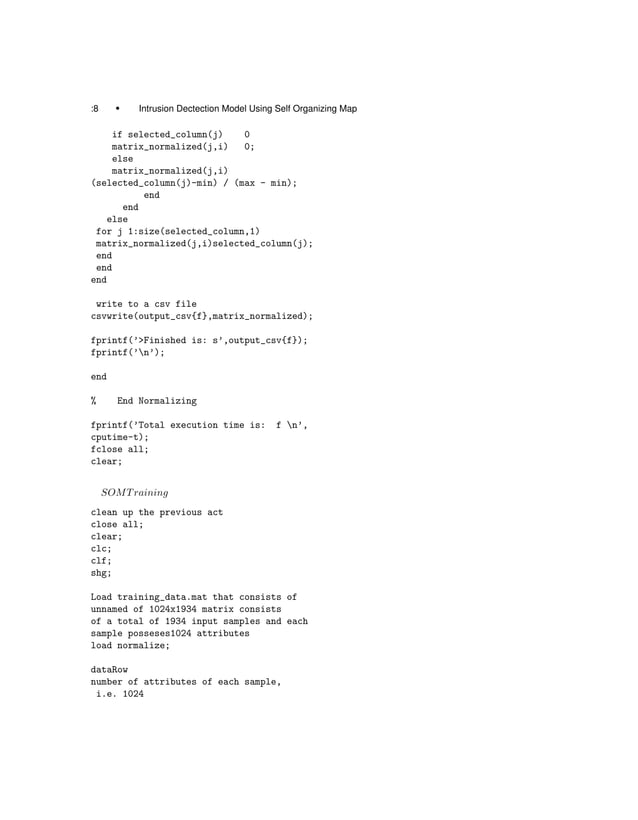 :8 • Intrusion Dectection Model Using Self Organizing Map

if selected_column(j) 0
matrix_normalized(j,i) 0;
else
matrix_normalized(j,i)
(selected_column(j)-min) / (max - min);
end
end
else
for j 1:size(selected_column,1)
matrix_normalized(j,i)selected_column(j);
end
end
end

write to a csv file
csvwrite(output_csv{f},matrix_normalized);

fprintf('>Finished is: s',output_csv{f});
fprintf('\n');

end

% End Normalizing

fprintf('Total execution time is: f \n',
cputime-t);
fclose all;
clear;

$SOMTraining$

clean up the previous act
close all;
clear;
clc;
clf;
shg;

Load training_data.mat that consists of
unnamed of 1024x1934 matrix consists
of a total of 1934 input samples and each
sample posseses1024 attributes
load normalize;

dataRow
number of attributes of each sample,
i.e. 1024